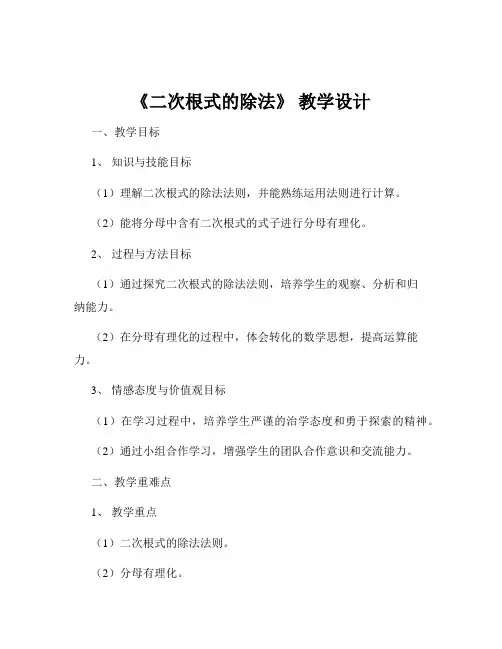 《二次根式的除法》 教学设计

一、教学目标

1、 知识与技能目标

（1）理解二次根式的除法法则，并能熟练运用法则进行计算。

（2）能将分母中含有二次根式的式子进行分母有理化。

2、 过程与方法目标

（1）通过探究二次根式的除法法则，培养学生的观察、分析和归纳能力。

（2）在分母有理化的过程中，体会转化的数学思想，提高运算能力。

3、 情感态度与价值观目标

（1）在学习过程中，培养学生严谨的治学态度和勇于探索的精神。

（2）通过小组合作学习，增强学生的团队合作意识和交流能力。

二、教学重难点

1、 教学重点

（1）二次根式的除法法则。

（2）分母有理化。